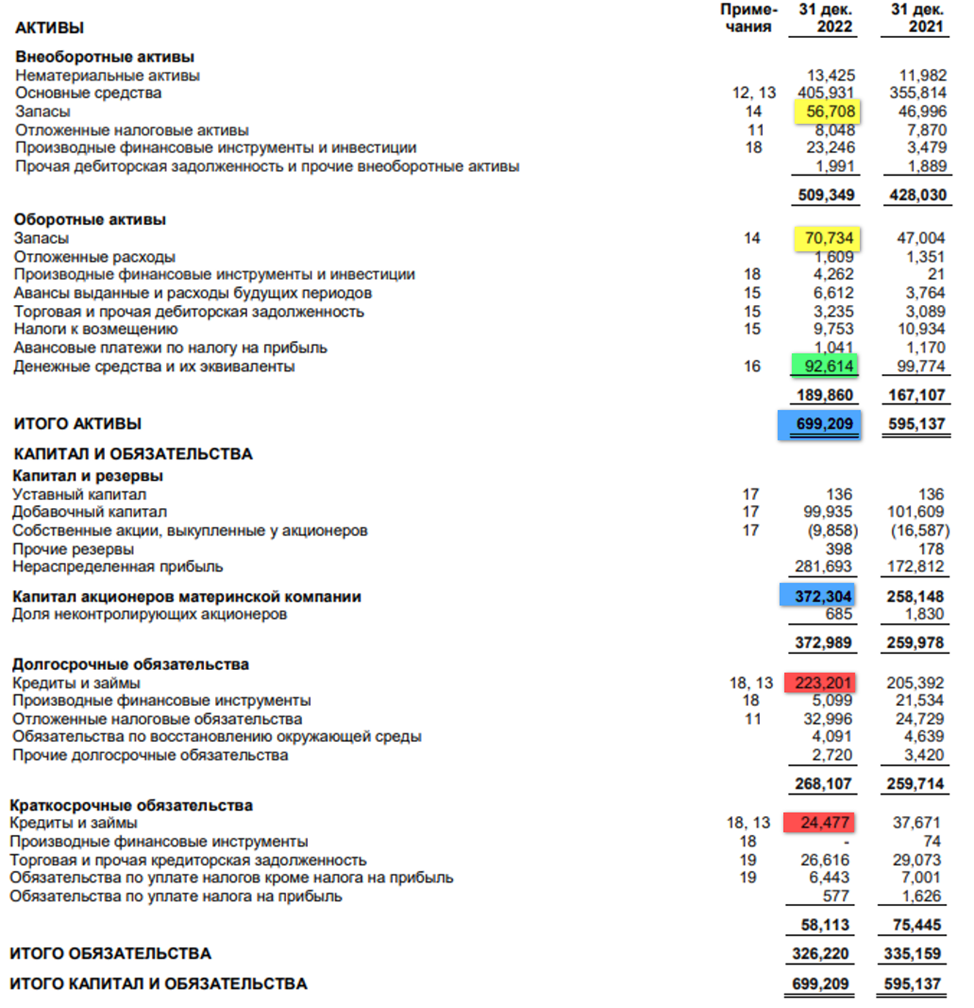 | АКТИВЫ | Примечания | 31 дек. 2022 | 31 дек. 2021 |
|---|---|---|---|
| **Внеоборотные активы** | | | |
| Нематериальные активы | | 13,425 | 11,982 |
| Основные средства | 12, 13 | 405,931 | 355,814 |
| Запасы | 14 | 56,708 | 46,996 |
| Отложенные налоговые активы | 11 | 8,048 | 7,870 |
| Производные финансовые инструменты и инвестиции | 18 | 23,246 | 3,479 |
| Прочая дебиторская задолженность и прочие внеоборотные активы | | 1,991 | 1,889 |
| | | **509,349** | **428,030** |
| **Оборотные активы** | | | |
| Запасы | 14 | 70,734 | 47,004 |
| Отложенные расходы | | 1,609 | 1,351 |
| Производные финансовые инструменты и инвестиции | 18 | 4,262 | 21 |
| Авансы выданные и расходы будущих периодов | 15 | 6,612 | 3,764 |
| Торговая и прочая дебиторская задолженность | 15 | 3,235 | 3,089 |
| Налоги к возмещению | 15 | 9,753 | 10,934 |
| Авансовые платежи по налогу на прибыль | | 1,041 | 1,170 |
| Денежные средства и их эквиваленты | 16 | 92,614 | 99,774 |
| | | **189,860** | **167,107** |
| **ИТОГО АКТИВЫ** | | **699,209** | **595,137** |
| **КАПИТАЛ И ОБЯЗАТЕЛЬСТВА** | | | |
| **Капитал и резервы** | | | |
| Уставный капитал | 17 | 136 | 136 |
| Добавочный капитал | 17 | 99,935 | 101,609 |
| Собственные акции, выкупленные у акционеров | 17 | (9,858) | (16,587) |
| Прочие резервы | | 398 | 178 |
| Нераспределенная прибыль | | 281,693 | 172,812 |
| **Капитал акционеров материнской компании** | | **372,304** | **258,148** |
| Доля неконтролирующих акционеров | | 685 | 1,830 |
| | | **372,989** | **259,978** |
| **Долгосрочные обязательства** | | | |
| Кредиты и займы | 18, 13 | 223,201 | 205,392 |
| Производные финансовые инструменты | 18 | 5,099 | 21,534 |
| Отложенные налоговые обязательства | 11 | 32,996 | 24,729 |
| Обязательства по восстановлению окружающей среды | | 4,091 | 4,639 |
| Прочие долгосрочные обязательства | | 2,720 | 3,420 |
| | | **268,107** | **259,714** |
| **Краткосрочные обязательства** | | | |
| Кредиты и займы | 18, 13 | 24,477 | 37,671 |
| Производные финансовые инструменты | 18 | - | 74 |
| Торговая и прочая кредиторская задолженность | 19 | 26,616 | 29,073 |
| Обязательства по уплате налогов кроме налога на прибыль | 19 | 6,443 | 7,001 |
| Обязательства по уплате налога на прибыль | | 577 | 1,626 |
| | | **58,113** | **75,445** |
| **ИТОГО ОБЯЗАТЕЛЬСТВА** | | **326,220** | **335,159** |
| **ИТОГО КАПИТАЛ И ОБЯЗАТЕЛЬСТВА** | | **699,209** | **595,137** |